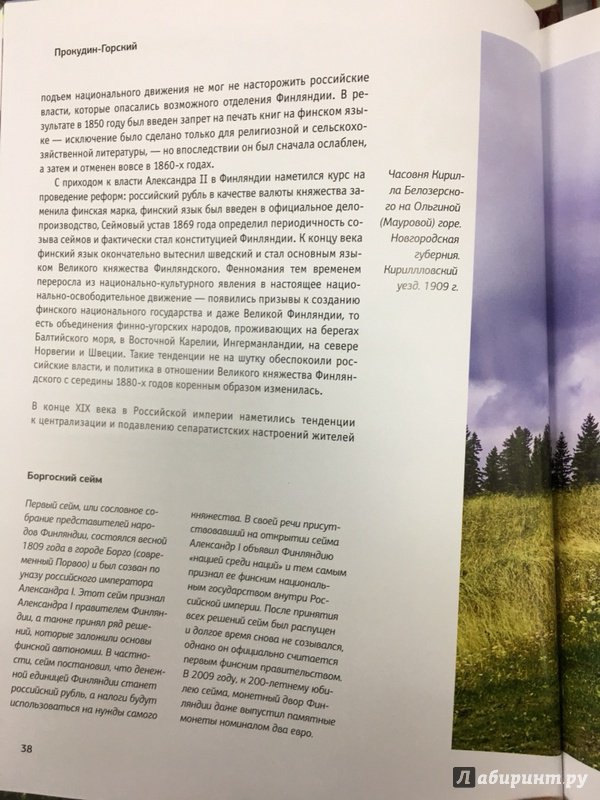 Прокудин-Горский

подъем национального движения не мог не насторожить российские власти, которые опасались возможного отделения Финляндии. В результате в 1850 году был введен запрет на печать книг на финском языке — исключение было сделано только для религиозной и сельскохозяйственной литературы, — но впоследствии он был сначала ослаблен, а затем и отменен вовсе в 1860-х годах.

С приходом к власти Александра II в Финляндии наметился курс на проведение реформ: российский рубль в качестве валюты княжества заменила финская марка, финский язык был введен в официальное делопроизводство, Сеймовый устав 1869 года определил периодичность созыва сеймов и фактически стал конституцией Финляндии. К концу века финский язык окончательно вытеснил шведский и стал основным языком Великого княжества Финляндского. Фенномания тем временем переросла из национально-культурного явления в настоящее национально-освободительное движение — появились призывы к созданию финского национального государства и даже Великой Финляндии, то есть объединения финно-угорских народов, проживающих на берегах Балтийского моря, в Восточной Карелии, Ингерманландии, на севере Норвегии и Швеции. Такие тенденции не на шутку обеспокоили российские власти, и политика в отношении Великого княжества Финляндского с середины 1880-х годов коренным образом изменилась.

В конце XIX века в Российской империи наметились тенденции к централизации и подавлению сепаратистских настроений жителей

Часовня Кирилла Белозерского на Ольгиной (Мауровой) горе. Новгородская губерния. Кирилловский уезд. 1909 г.

Боргоский сейм

Первый сейм, или сословное собрание представителей народов Финляндии, состоялся весной 1809 года в городе Борго (современный Порвоо) и был созван по указу российского императора Александра I. Этот сейм признал Александра I правителем Финляндии, а также принял ряд решений, которые заложили основы финской автономии. В частности, сейм постановил, что денежной единицей Финляндии станет российский рубль, а налоги будут использоваться на нужды самого княжества. В своей речи присутствовавший на открытии сейма Александр I объявил Финляндию «нацией среди наций» и тем самым признал ее финским национальным государством внутри Российской империи. После принятия всех решений сейм был распущен и долгое время снова не созывался, однако он официально считается первым финским правительством. В 2009 году, к 200-летнему юбилею сейма, монетный двор Финляндии даже выпустил памятные монеты номиналом два евро.

38

Лабиринт.ру